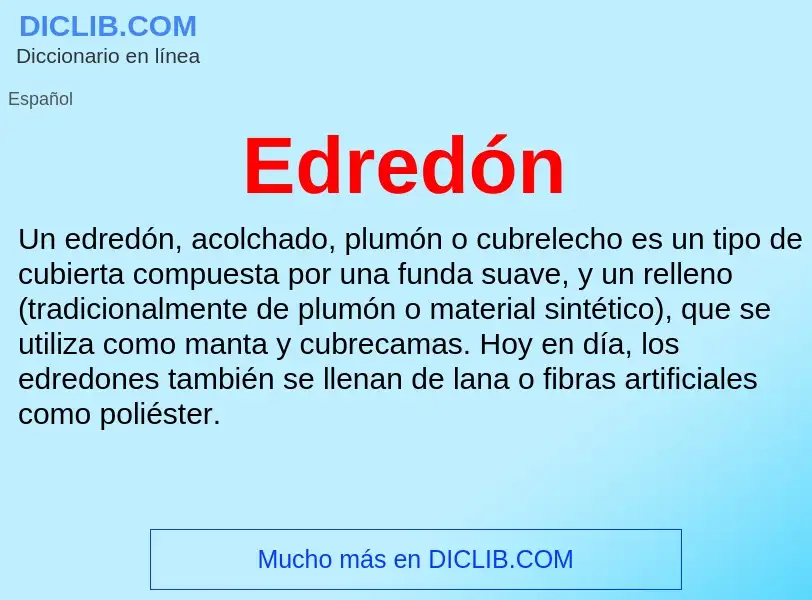 DICLIB.COM
Diccionario en línea

Español

Edredón

Un edredón, acolchado, plumón o cubrelecho es un tipo de cubierta compuesta por una funda suave, y un relleno (tradicionalmente de plumón o material sintético), que se utiliza como manta y cubrecamas. Hoy en día, los edredones también se llenan de lana o fibras artificiales como poliéster.

Mucho más en DICLIB.COM